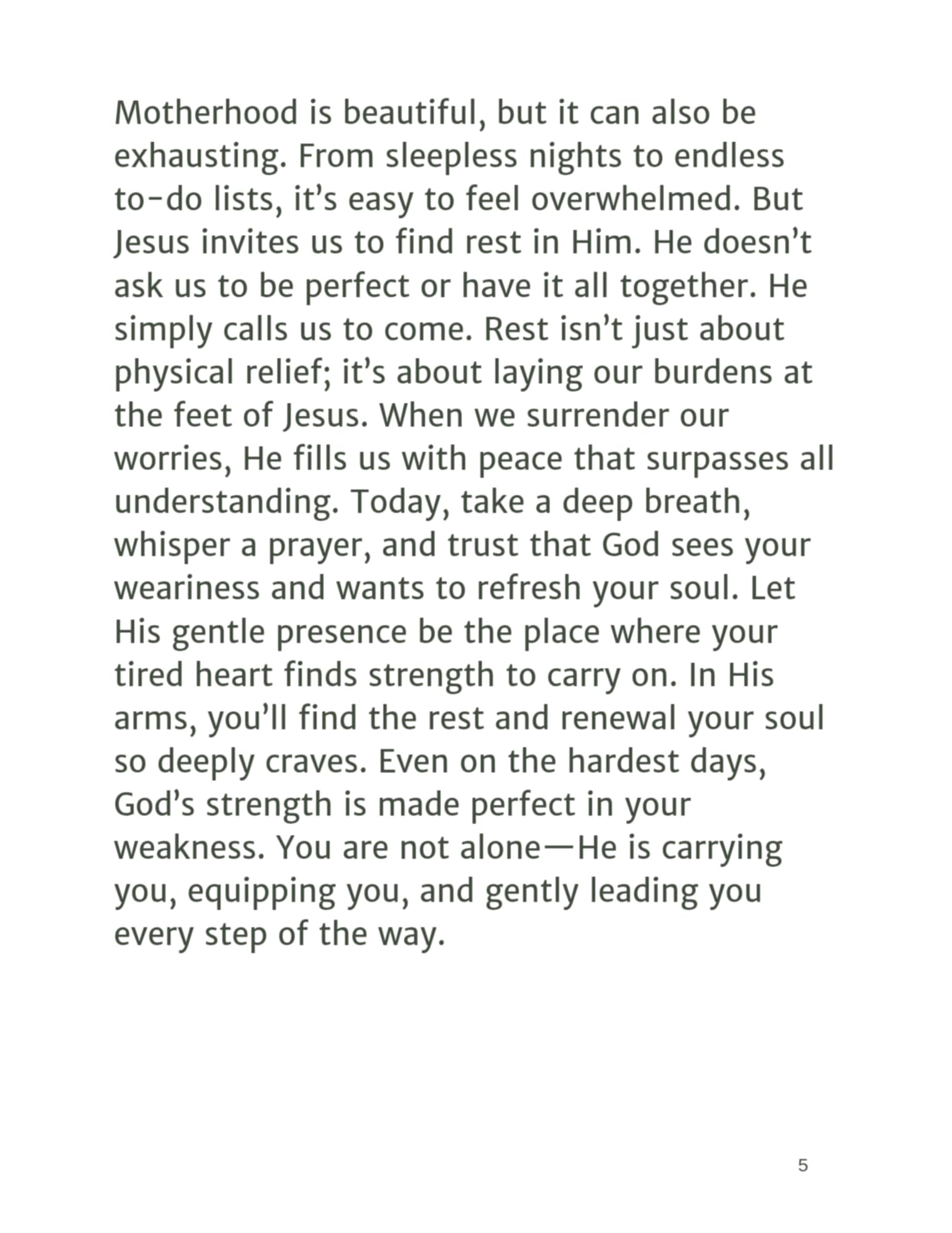 Motherhood is beautiful, but it can also be exhausting. From sleepless nights to endless to-do lists, it's easy to feel overwhelmed. But Jesus invites us to find rest in Him. He doesn't ask us to be perfect or have it all together. He simply calls us to come. Rest isn't just about physical relief; it's about laying our burdens at the feet of Jesus. When we surrender our worries, He fills us with peace that surpasses all understanding. Today, take a deep breath, whisper a prayer, and trust that God sees your weariness and wants to refresh your soul. Let His gentle presence be the place where your tired heart finds strength to carry on. In His arms, you'll find the rest and renewal your soul so deeply craves. Even on the hardest days, God's strength is made perfect in your weakness. You are not alone—He is carrying you, equipping you, and gently leading you every step of the way.

5